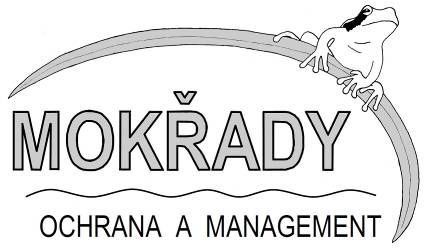 MOKŘADY

OCHRANA A MANAGEMENT